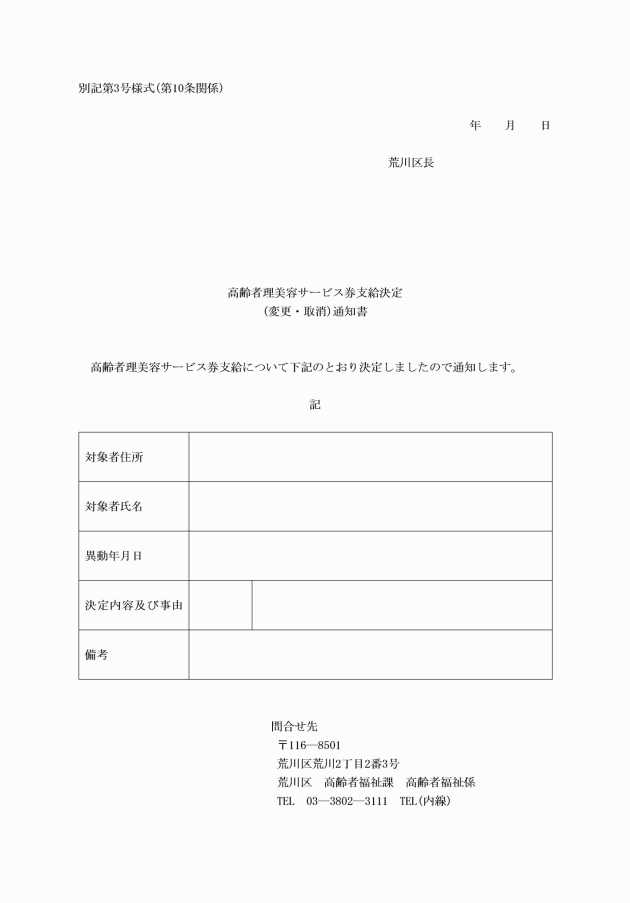 別記第3号様式(第10条関係)

年　月　日

荒川区長

高齢者理美容サービス券支給決定
(変更・取消)通知書

高齢者理美容サービス券支給について下記のとおり決定しましたので通知します。

記

| 対象者住所 | | |
|---|---|---|
| 対象者氏名 | | |
| 異動年月日 | | |
| 決定内容及び事由 | | |
| 備考 | | |

問合せ先
〒116―8501
荒川区荒川2丁目2番3号
荒川区　高齢者福祉課　高齢者福祉係
TEL　03―3802―3111　TEL(内線)